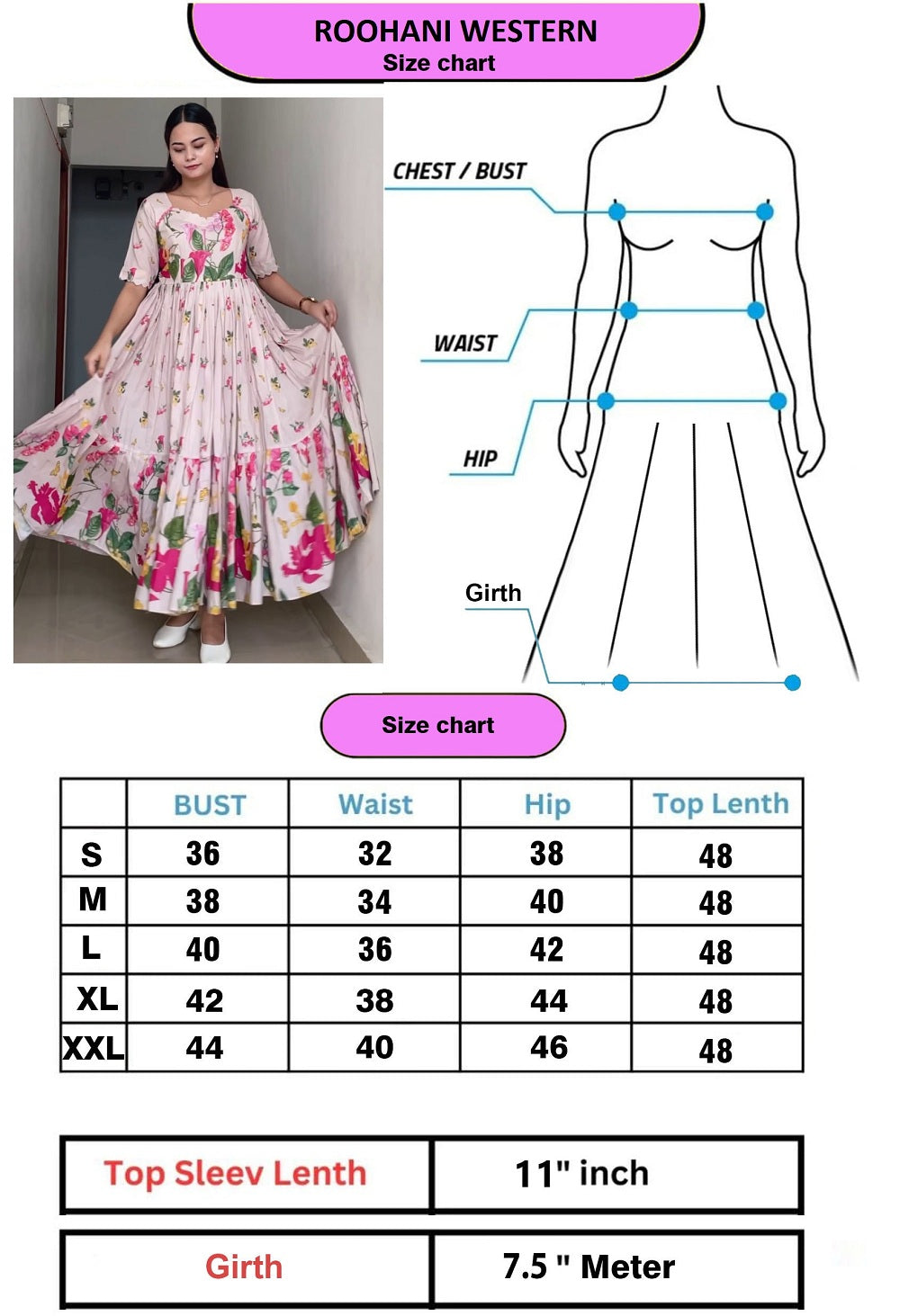 ROOHANI WESTERN
Size chart

CHEST / BUST

WAIST

HIP

Girth

Size chart

| | BUST | Waist | Hip | Top Lenth |
|---|---|---|---|---|
| S | 36 | 32 | 38 | 48 |
| M | 38 | 34 | 40 | 48 |
| L | 40 | 36 | 42 | 48 |
| XL | 42 | 38 | 44 | 48 |
| XXL | 44 | 40 | 46 | 48 |

| Top Sleev Lenth | 11" inch |
|---|---|

| Girth | 7.5 " Meter |
|---|---|